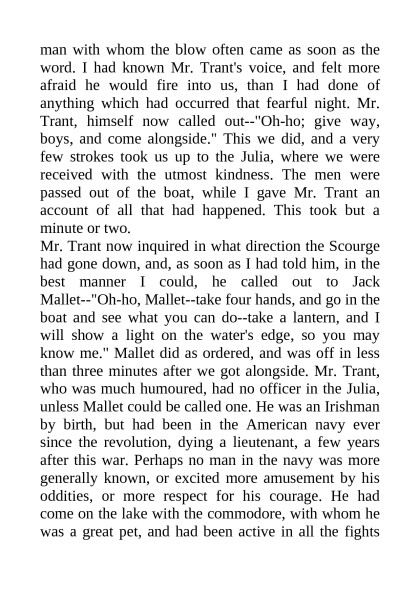 man with whom the blow often came as soon as the word. I had known Mr. Trant's voice, and felt more afraid he would fire into us, than I had done of anything which had occurred that fearful night. Mr. Trant, himself now called out--"Oh-ho; give way, boys, and come alongside." This we did, and a very few strokes took us up to the Julia, where we were received with the utmost kindness. The men were passed out of the boat, while I gave Mr. Trant an account of all that had happened. This took but a minute or two.
Mr. Trant now inquired in what direction the Scourge had gone down, and, as soon as I had told him, in the best manner I could, he called out to Jack Mallet--"Oh-ho, Mallet--take four hands, and go in the boat and see what you can do--take a lantern, and I will show a light on the water's edge, so you may know me." Mallet did as ordered, and was off in less than three minutes after we got alongside. Mr. Trant, who was much humoured, had no officer in the Julia, unless Mallet could be called one. He was an Irishman by birth, but had been in the American navy ever since the revolution, dying a lieutenant, a few years after this war. Perhaps no man in the navy was more generally known, or excited more amusement by his oddities, or more respect for his courage. He had come on the lake with the commodore, with whom he was a great pet, and had been active in all the fights